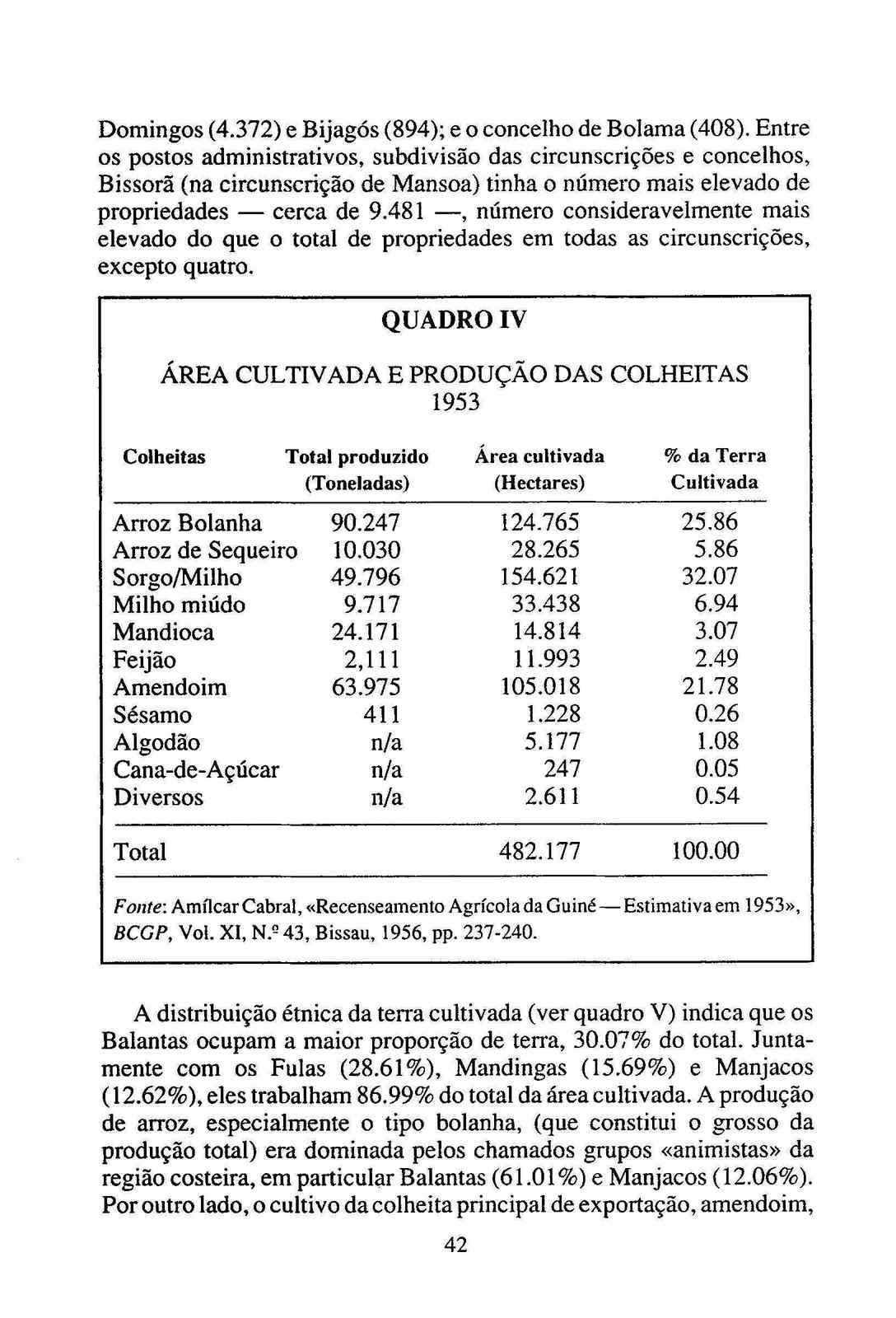 Domingos (4.372) e Bijagós (894); e o concelho de Bolama (408). Entre os postos administrativos, subdivisão das circunscrições e concelhos, Bissorã (na circunscrição de Mansoa) tinha o número mais elevado de propriedades — cerca de 9.481 —, número consideravelmente mais elevado do que o total de propriedades em todas as circunscrições, excepto quatro.

QUADRO IV

ÁREA CULTIVADA E PRODUÇÃO DAS COLHEITAS
1953

| Colheitas | Total produzido (Toneladas) | Área cultivada (Hectares) | % da Terra Cultivada |
|---|---|---|---|
| Arroz Bolanha | 90.247 | 124.765 | 25.86 |
| Arroz de Sequeiro | 10.030 | 28.265 | 5.86 |
| Sorgo/Milho | 49.796 | 154.621 | 32.07 |
| Milho miúdo | 9.717 | 33.438 | 6.94 |
| Mandioca | 24.171 | 14.814 | 3.07 |
| Feijão | 2,111 | 11.993 | 2.49 |
| Amendoim | 63.975 | 105.018 | 21.78 |
| Sésamo | 411 | 1.228 | 0.26 |
| Algodão | n/a | 5.177 | 1.08 |
| Cana-de-Açúcar | n/a | 247 | 0.05 |
| Diversos | n/a | 2.611 | 0.54 |
| Total | | 482.177 | 100.00 |

Fonte: Amílcar Cabral, «Recenseamento Agrícola da Guiné — Estimativa em 1953», BCGP, Vol. XI, N.º 43, Bissau, 1956, pp. 237-240.

A distribuição étnica da terra cultivada (ver quadro V) indica que os Balantas ocupam a maior proporção de terra, 30.07% do total. Juntamente com os Fulas (28.61%), Mandingas (15.69%) e Manjacos (12.62%), eles trabalham 86.99% do total da área cultivada. A produção de arroz, especialmente o tipo bolanha, (que constitui o grosso da produção total) era dominada pelos chamados grupos «animistas» da região costeira, em particular Balantas (61.01%) e Manjacos (12.06%). Por outro lado, o cultivo da colheita principal de exportação, amendoim,

42